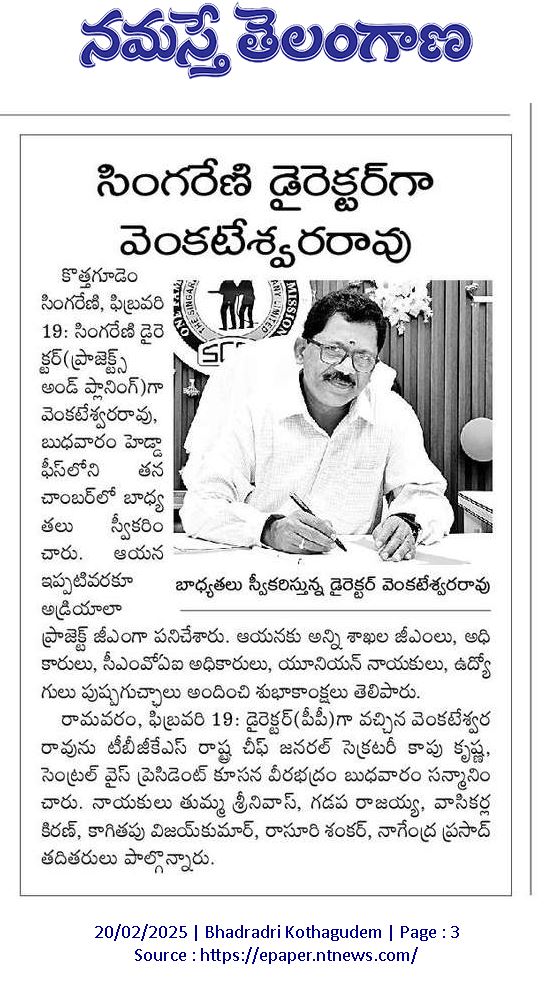 నమస్తే తెలంగాణ

సింగరేణి డైరెక్టర్‌గా వెంకటేశ్వరరావు

కొత్తగూడెం సింగరేణి, ఫిబ్రవరి 19: సింగరేణి డైరెక్టర్(ప్రాజెక్ట్స్ అండ్ ప్లానింగ్)గా వెంకటేశ్వరరావు, బుధవారం హెడ్డాఫీస్‌లోని తన చాంబర్‌లో బాధ్యతలు స్వీకరించారు. ఆయన ఇప్పటివరకూ అడ్రియాలా ప్రాజెక్ట్ జీఎంగా పనిచేశారు. ఆయనకు అన్ని శాఖల జీఎంలు, అధికారులు, సీఎంవోఏఐ అధికారులు, యూనియన్ నాయకులు, ఉద్యోగులు పుష్పగుచ్ఛాలు అందించి శుభాకాంక్షలు తెలిపారు.

బాధ్యతలు స్వీకరిస్తున్న డైరెక్టర్ వెంకటేశ్వరరావు

రామవరం, ఫిబ్రవరి 19: డైరెక్టర్(పీపీ)గా వచ్చిన వెంకటేశ్వరరావును టీబీజీకేఎస్ రాష్ట్ర చీఫ్ జనరల్ సెక్రటరీ కాపు కృష్ణ, సెంట్రల్ వైస్ ప్రెసిడెంట్ కూసన వీరభద్రం బుధవారం సన్మానించారు. నాయకులు తుమ్మ శ్రీనివాస్, గడప రాజయ్య, వాసికర్ల కిరణ్, కాగితపు విజయ్‌కుమార్, రాసూరి శంకర్, నాగేంద్ర ప్రసాద్ తదితరులు పాల్గొన్నారు.

20/02/2025 | Bhadradri Kothagudem | Page : 3
Source : https://epaper.ntnews.com/